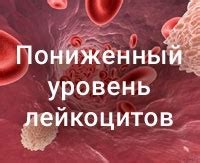 Пониженный уровень лейкоцитов